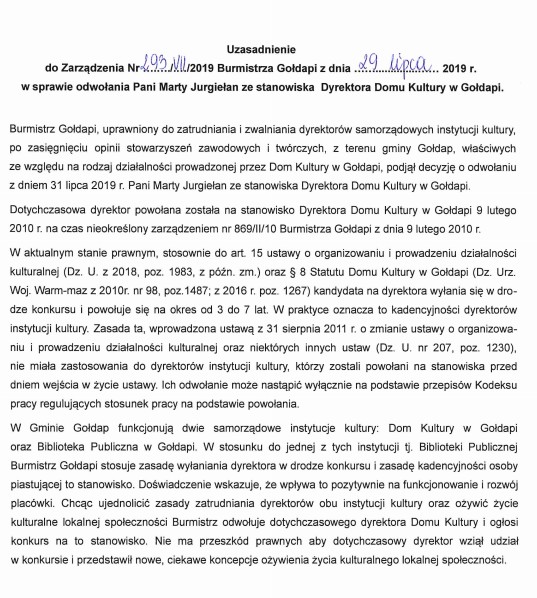 Uzasadnienie
do Zarządzenia Nr 293/VII/2019 Burmistrza Gołdapi z dnia 29 lipca 2019 r.
w sprawie odwołania Pani Marty Jurgiełan ze stanowiska Dyrektora Domu Kultury w Gołdapi.

Burmistrz Gołdapi, uprawniony do zatrudniania i zwalniania dyrektorów samorządowych instytucji kultury, po zasięgnięciu opinii stowarzyszeń zawodowych i twórczych, z terenu gminy Gołdap, właściwych ze względu na rodzaj działalności prowadzonej przez Dom Kultury w Gołdapi, podjął decyzję o odwołaniu z dniem 31 lipca 2019 r. Pani Marty Jurgiełan ze stanowiska Dyrektora Domu Kultury w Gołdapi.

Dotychczasowa dyrektor powołana została na stanowisko Dyrektora Domu Kultury w Gołdapi 9 lutego 2010 r. na czas nieokreślony zarządzeniem nr 869/II/10 Burmistrza Gołdapi z dnia 9 lutego 2010 r.

W aktualnym stanie prawnym, stosownie do art. 15 ustawy o organizowaniu i prowadzeniu działalności kulturalnej (Dz. U. z 2018, poz. 1983, z późn. zm.) oraz § 8 Statutu Domu Kultury w Gołdapi (Dz. Urz. Woj. Warm-maz z 2010r. nr 98, poz.1487; z 2016 r. poz. 1267) kandydata na dyrektora wyłania się w drodze konkursu i powołuje się na okres od 3 do 7 lat. W praktyce oznacza to kadencyjności dyrektorów instytucji kultury. Zasada ta, wprowadzona ustawą z 31 sierpnia 2011 r. o zmianie ustawy o organizowaniu i prowadzeniu działalności kulturalnej oraz niektórych innych ustaw (Dz. U. nr 207, poz. 1230), nie miała zastosowania do dyrektorów instytucji kultury, którzy zostali powołani na stanowiska przed dniem wejścia w życie ustawy. Ich odwołanie może nastąpić wyłącznie na podstawie przepisów Kodeksu pracy regulujących stosunek pracy na podstawie powołania.

W Gminie Gołdap funkcjonują dwie samorządowe instytucje kultury: Dom Kultury w Gołdapi oraz Biblioteka Publiczna w Gołdapi. W stosunku do jednej z tych instytucji tj. Biblioteki Publicznej Burmistrz Gołdapi stosuje zasadę wyłaniania dyrektora w drodze konkursu i zasadę kadencyjności osoby piastującej to stanowisko. Doświadczenie wskazuje, że wpływa to pozytywnie na funkcjonowanie i rozwój placówki. Chcąc ujednolicić zasady zatrudniania dyrektorów obu instytucji kultury oraz ożywić życie kulturalne lokalnej społeczności Burmistrz odwołuje dotychczasowego dyrektora Domu Kultury i ogłosi konkurs na to stanowisko. Nie ma przeszkód prawnych aby dotychczasowy dyrektor wziął udział w konkursie i przedstawił nowe, ciekawe koncepcje ożywienia życia kulturalnego lokalnej społeczności.